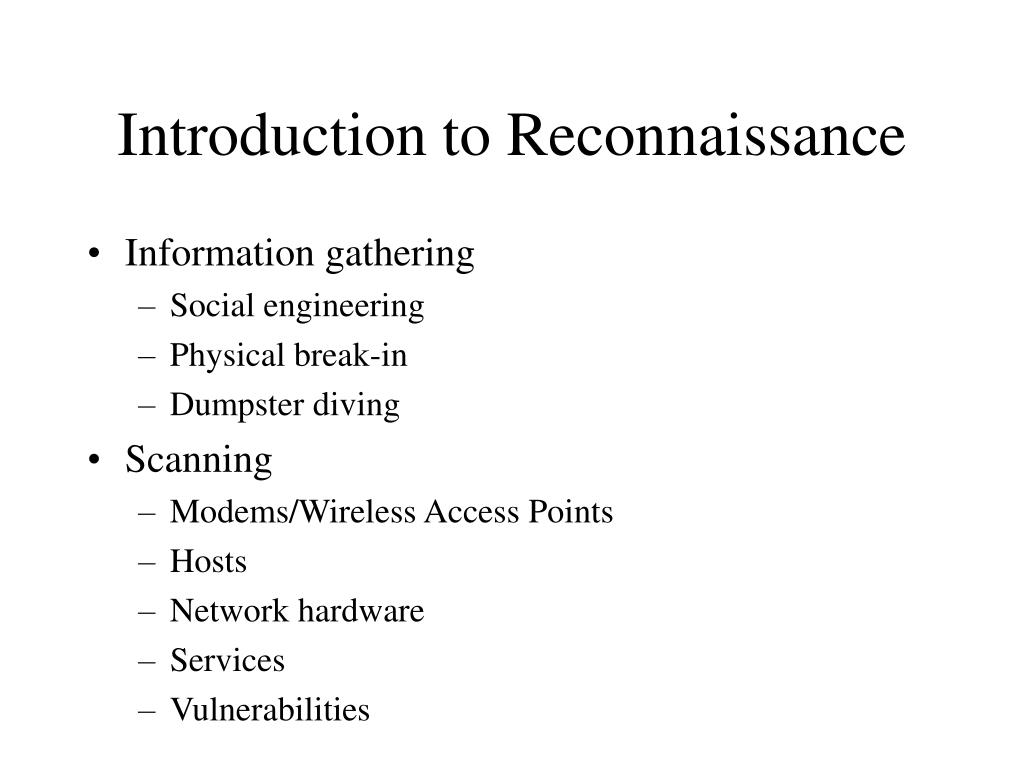 Introduction to Reconnaissance

• Information gathering
– Social engineering
– Physical break-in
– Dumpster diving
• Scanning
– Modems/Wireless Access Points
– Hosts
– Network hardware
– Services
– Vulnerabilities